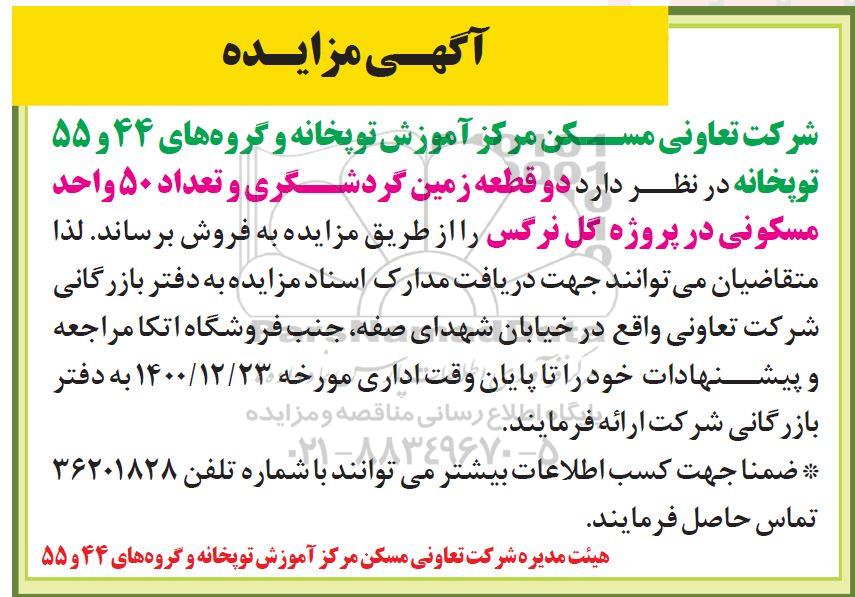 آگهی مزایده

شرکت تعاونی مسکن مرکز آموزش توپخانه و گروه‌های ۴۴ و ۵۵ توپخانه در نظر دارد دو قطعه زمین گردشگری و تعداد ۵۰ واحد مسکونی در پروژه گل نرگس را از طریق مزایده به فروش برساند. لذا متقاضیان می توانند جهت دریافت مدارک اسناد مزایده به دفتر بازرگانی شرکت تعاونی واقع در خیابان شهدای صفه، جنب فروشگاه اتکا مراجعه و پیشنهادات خود را تا پایان وقت اداری مورخه ۱۴۰۰/۱۲/۲۳ به دفتر بازرگانی شرکت ارائه فرمایند.

* ضمنا جهت کسب اطلاعات بیشتر می توانند با شماره تلفن ۳۶۲۰۱۸۲۸ تماس حاصل فرمایند.

هیئت مدیره شرکت تعاونی مسکن مرکز آموزش توپخانه و گروه‌های ۴۴ و ۵۵

ParsNamadData
پایگاه اطلاع رسانی مناقصه و مزایده
۰۲۱-۸۸۳۴۹۶۷۰-۵